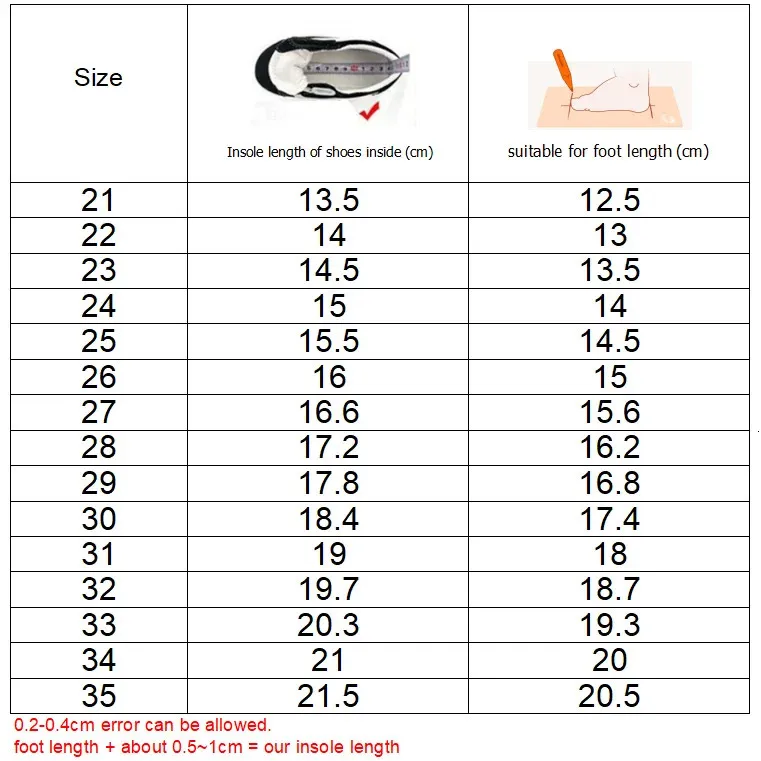 | Size | Insole length of shoes inside (cm) | suitable for foot length (cm) |
|---|---|---|
| 21 | 13.5 | 12.5 |
| 22 | 14 | 13 |
| 23 | 14.5 | 13.5 |
| 24 | 15 | 14 |
| 25 | 15.5 | 14.5 |
| 26 | 16 | 15 |
| 27 | 16.6 | 15.6 |
| 28 | 17.2 | 16.2 |
| 29 | 17.8 | 16.8 |
| 30 | 18.4 | 17.4 |
| 31 | 19 | 18 |
| 32 | 19.7 | 18.7 |
| 33 | 20.3 | 19.3 |
| 34 | 21 | 20 |
| 35 | 21.5 | 20.5 |

0.2-0.4cm error can be allowed.
foot length + about 0.5~1cm = our insole length